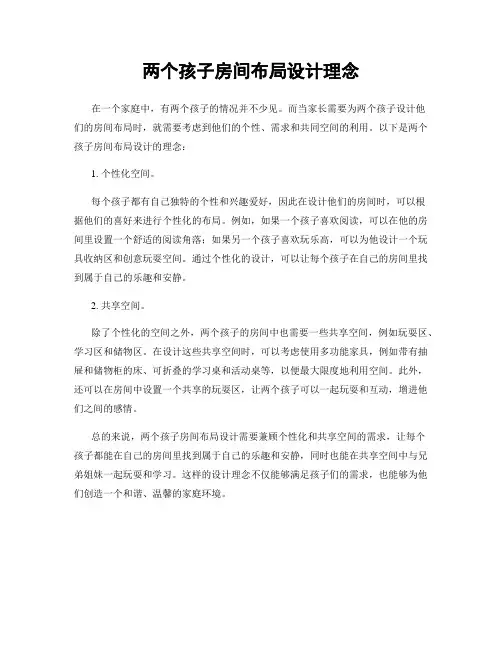 两个孩子房间布局设计理念

在一个家庭中，有两个孩子的情况并不少见。而当家长需要为两个孩子设计他们的房间布局时，就需要考虑到他们的个性、需求和共同空间的利用。以下是两个孩子房间布局设计的理念：

1. 个性化空间。

每个孩子都有自己独特的个性和兴趣爱好，因此在设计他们的房间时，可以根据他们的喜好来进行个性化的布局。例如，如果一个孩子喜欢阅读，可以在他的房间里设置一个舒适的阅读角落；如果另一个孩子喜欢玩乐高，可以为他设计一个玩具收纳区和创意玩耍空间。通过个性化的设计，可以让每个孩子在自己的房间里找到属于自己的乐趣和安静。

2. 共享空间。

除了个性化的空间之外，两个孩子的房间中也需要一些共享空间，例如玩耍区、学习区和储物区。在设计这些共享空间时，可以考虑使用多功能家具，例如带有抽屉和储物柜的床、可折叠的学习桌和活动桌等，以便最大限度地利用空间。此外，还可以在房间中设置一个共享的玩耍区，让两个孩子可以一起玩耍和互动，增进他们之间的感情。

总的来说，两个孩子房间布局设计需要兼顾个性化和共享空间的需求，让每个孩子都能在自己的房间里找到属于自己的乐趣和安静，同时也能在共享空间中与兄弟姐妹一起玩耍和学习。这样的设计理念不仅能够满足孩子们的需求，也能够为他们创造一个和谐、温馨的家庭环境。